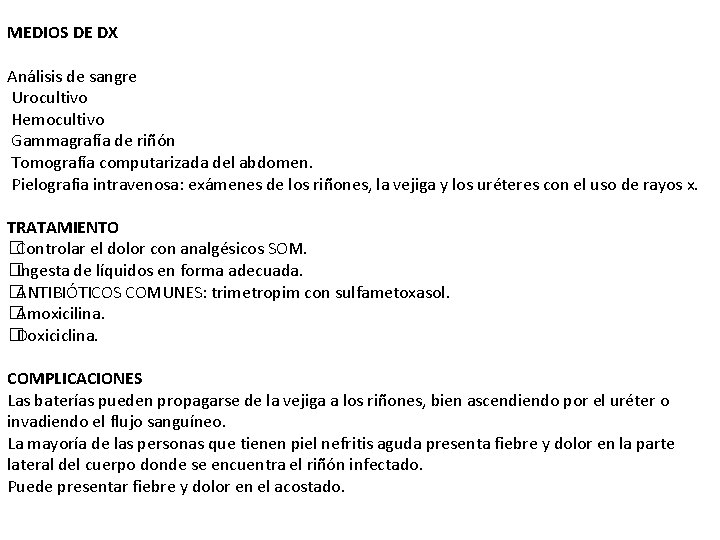 MEDIOS DE DX

Análisis de sangre
Urocultivo
Hemocultivo
Gammagrafía de riñón
Tomografía computarizada del abdomen.
Pielografia intravenosa: exámenes de los riñones, la vejiga y los uréteres con el uso de rayos x.

TRATAMIENTO
Controlar el dolor con analgésicos SOM.
Ingesta de líquidos en forma adecuada.
ANTIBIÓTICOS COMUNES: trimetropim con sulfametoxasol.
Amoxicilina.
Doxiciclina.

COMPLICACIONES
Las baterías pueden propagarse de la vejiga a los riñones, bien ascendiendo por el uréter o invadiendo el flujo sanguíneo.
La mayoría de las personas que tienen piel nefritis aguda presenta fiebre y dolor en la parte lateral del cuerpo donde se encuentra el riñón infectado.
Puede presentar fiebre y dolor en el acostado.